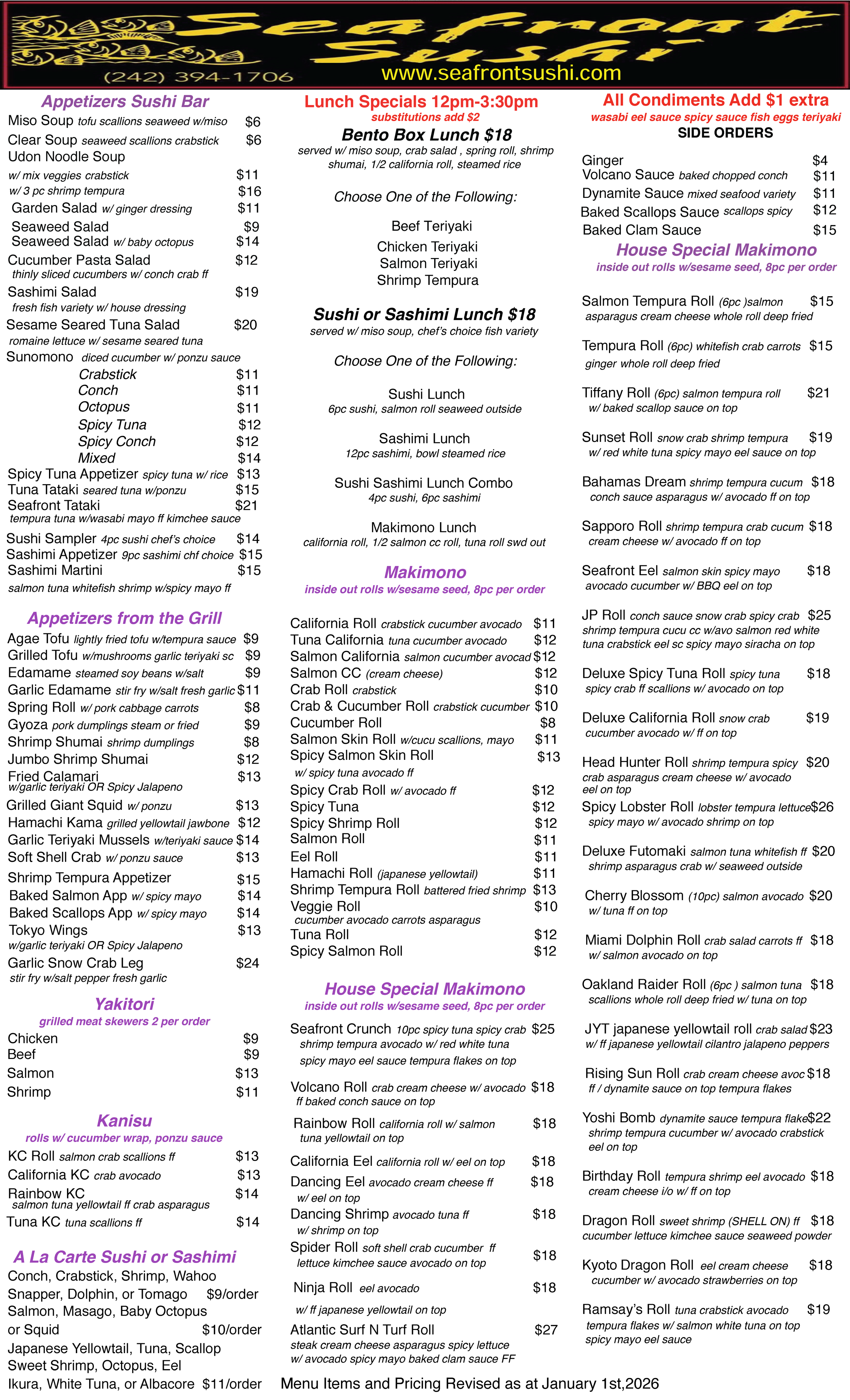 Seafront Sushi
(242) 394-1706
www.seafrontsushi.com

Appetizers Sushi Bar
Miso Soup tofu scallions seaweed w/miso $6
Clear Soup seaweed scallions crabstick $6
Udon Noodle Soup
w/ mix veggies crabstick $11
w/ 3 pc shrimp tempura $16
Garden Salad w/ ginger dressing $11
Seaweed Salad $9
Seaweed Salad w/ baby octopus $14
Cucumber Pasta Salad $12
thinly sliced cucumbers w/ conch crab ff
Sashimi Salad $19
fresh fish variety w/ house dressing
Sesame Seared Tuna Salad $20
romaine lettuce w/ sesame seared tuna
Sunomono diced cucumber w/ ponzu sauce
Crabstick $11
Conch $11
Octopus $11
Spicy Tuna $12
Spicy Conch $12
Mixed $14
Spicy Tuna Appetizer spicy tuna w/ rice $13
Tuna Tataki seared tuna w/ponzu $15
Seafront Tataki $21
tempura tuna w/wasabi mayo ff kimchee sauce
Sushi Sampler 4pc sushi chef's choice $14
Sashimi Appetizer 9pc sashimi chf choice $15
Sashimi Martini $15
salmon tuna whitefish shrimp w/spicy mayo ff

Appetizers from the Grill
Agae Tofu lightly fried tofu w/tempura sauce $9
Grilled Tofu w/mushrooms garlic teriyaki sc $9
Edamame steamed soy beans w/salt $9
Garlic Edamame stir fry w/salt fresh garlic $11
Spring Roll w/ pork cabbage carrots $8
Gyoza pork dumplings steam or fried $9
Shrimp Shumai shrimp dumplings $8
Jumbo Shrimp Shumai $12
Fried Calamari $13
w/garlic teriyaki OR Spicy Jalapeno
Grilled Giant Squid w/ ponzu $13
Hamachi Kama grilled yellowtail jawbone $12
Garlic Teriyaki Mussels w/teriyaki sauce $14
Soft Shell Crab w/ ponzu sauce $13
Shrimp Tempura Appetizer $15
Baked Salmon App w/ spicy mayo $14
Baked Scallops App w/ spicy mayo $14
Tokyo Wings $13
w/garlic teriyaki OR Spicy Jalapeno
Garlic Snow Crab Leg $24
stir fry w/salt pepper fresh garlic

Yakitori
grilled meat skewers 2 per order
Chicken $9
Beef $9
Salmon $13
Shrimp $11

Kanisu
rolls w/ cucumber wrap, ponzu sauce
KC Roll salmon crab scallions ff $13
California KC crab avocado $13
Rainbow KC $14
salmon tuna yellowtail ff crab asparagus
Tuna KC tuna scallions ff $14

A La Carte Sushi or Sashimi
Conch, Crabstick, Shrimp, Wahoo
Snapper, Dolphin, or Tomago $9/order
Salmon, Masago, Baby Octopus
or Squid $10/order
Japanese Yellowtail, Tuna, Scallop
Sweet Shrimp, Octopus, Eel
Ikura, White Tuna, or Albacore $11/order

Lunch Specials 12pm-3:30pm
substitutions add $2
Bento Box Lunch $18
served w/ miso soup, crab salad , spring roll, shrimp shumai, 1/2 california roll, steamed rice

Choose One of the Following:

Beef Teriyaki
Chicken Teriyaki
Salmon Teriyaki
Shrimp Tempura

Sushi or Sashimi Lunch $18
served w/ miso soup, chef's choice fish variety

Choose One of the Following:

Sushi Lunch
6pc sushi, salmon roll seaweed outside

Sashimi Lunch
12pc sashimi, bowl steamed rice

Sushi Sashimi Lunch Combo
4pc sushi, 6pc sashimi

Makimono Lunch
california roll, 1/2 salmon cc roll, tuna roll swd out

Makimono
inside out rolls w/sesame seed, 8pc per order
California Roll crabstick cucumber avocado $11
Tuna California tuna cucumber avocado $12
Salmon California salmon cucumber avocad $12
Salmon CC (cream cheese) $12
Crab Roll crabstick $10
Crab & Cucumber Roll crabstick cucumber $10
Cucumber Roll $8
Salmon Skin Roll w/cucu scallions, mayo $11
Spicy Salmon Skin Roll $13
w/ spicy tuna avocado ff
Spicy Crab Roll w/ avocado ff $12
Spicy Tuna $12
Spicy Shrimp Roll $12
Salmon Roll $11
Eel Roll $11
Hamachi Roll (japanese yellowtail) $11
Shrimp Tempura Roll battered fried shrimp $13
Veggie Roll $10
cucumber avocado carrots asparagus
Tuna Roll $12
Spicy Salmon Roll $12

House Special Makimono
inside out rolls w/sesame seed, 8pc per order
Seafront Crunch 10pc spicy tuna spicy crab $25
shrimp tempura avocado w/ red white tuna
spicy mayo eel sauce tempura flakes on top
Volcano Roll crab cream cheese w/ avocado $18
ff baked conch sauce on top
Rainbow Roll california roll w/ salmon $18
tuna yellowtail on top
California Eel california roll w/ eel on top $18
Dancing Eel avocado cream cheese ff $18
w/ eel on top
Dancing Shrimp avocado tuna ff $18
w/ shrimp on top
Spider Roll soft shell crab cucumber ff $18
lettuce kimchee sauce avocado on top
Ninja Roll eel avocado $18
w/ ff japanese yellowtail on top
Atlantic Surf N Turf Roll $27
steak cream cheese asparagus spicy lettuce
w/ avocado spicy mayo baked clam sauce FF

All Condiments Add $1 extra
wasabi eel sauce spicy sauce fish eggs teriyaki
SIDE ORDERS
Ginger $4
Volcano Sauce baked chopped conch $11
Dynamite Sauce mixed seafood variety $11
Baked Scallops Sauce scallops spicy $12
Baked Clam Sauce $15

House Special Makimono
inside out rolls w/sesame seed, 8pc per order
Salmon Tempura Roll (6pc )salmon $15
asparagus cream cheese whole roll deep fried
Tempura Roll (6pc) whitefish crab carrots $15
ginger whole roll deep fried
Tiffany Roll (6pc) salmon tempura roll $21
w/ baked scallop sauce on top
Sunset Roll snow crab shrimp tempura $19
w/ red white tuna spicy mayo eel sauce on top
Bahamas Dream shrimp tempura cucum $18
conch sauce asparagus w/ avocado ff on top
Sapporo Roll shrimp tempura crab cucum $18
cream cheese w/ avocado ff on top
Seafront Eel salmon skin spicy mayo $18
avocado cucumber w/ BBQ eel on top
JP Roll conch sauce snow crab spicy crab $25
shrimp tempura cucu cc w/avo salmon red white tuna crabstick eel sc spicy mayo siracha on top
Deluxe Spicy Tuna Roll spicy tuna $18
spicy crab ff scallions w/ avocado on top
Deluxe California Roll snow crab $19
cucumber avocado w/ ff on top
Head Hunter Roll shrimp tempura spicy $20
crab asparagus cream cheese w/ avocado eel on top
Spicy Lobster Roll lobster tempura lettuce $26
spicy mayo w/ avocado shrimp on top
Deluxe Futomaki salmon tuna whitefish ff $20
shrimp asparagus crab w/ seaweed outside
Cherry Blossom (10pc) salmon avocado $20
w/ tuna ff on top
Miami Dolphin Roll crab salad carrots ff $18
w/ salmon avocado on top
Oakland Raider Roll (6pc ) salmon tuna $18
scallions whole roll deep fried w/ tuna on top
JYT japanese yellowtail roll crab salad $23
w/ ff japanese yellowtail cilantro jalapeno peppers
Rising Sun Roll crab cream cheese avoc $18
ff / dynamite sauce on top tempura flakes
Yoshi Bomb dynamite sauce tempura flake $22
shrimp tempura cucumber w/ avocado crabstick eel on top
Birthday Roll tempura shrimp eel avocado $18
cream cheese i/o w/ ff on top
Dragon Roll sweet shrimp (SHELL ON) ff $18
cucumber lettuce kimchee sauce seaweed powder
Kyoto Dragon Roll eel cream cheese $18
cucumber w/ avocado strawberries on top
Ramsay's Roll tuna crabstick avocado $19
tempura flakes w/ salmon white tuna on top
spicy mayo eel sauce

Menu Items and Pricing Revised as at January 1st,2026